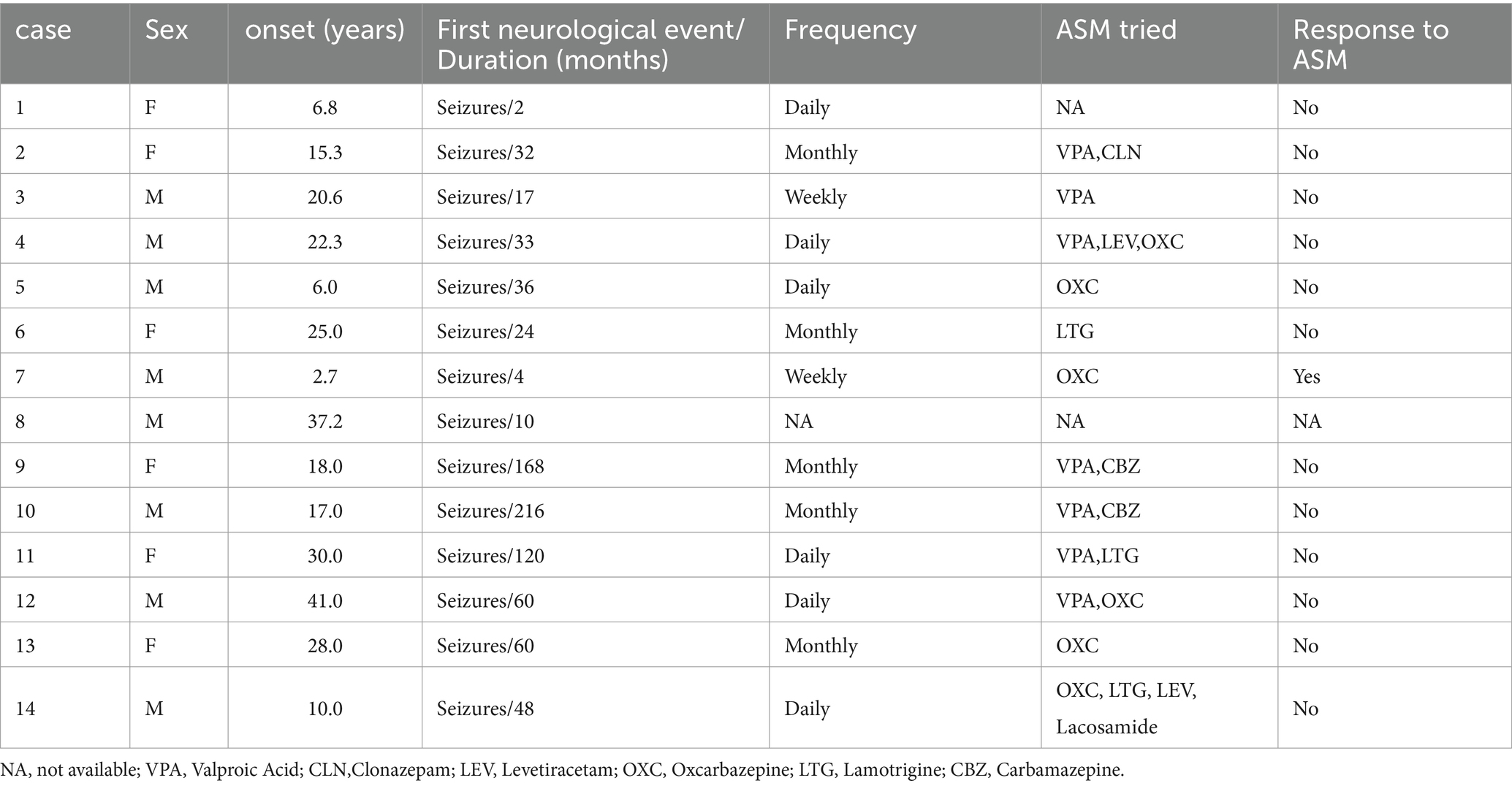 | case | Sex | onset (years) | First neurological event/ Duration (months) | Frequency | ASM tried | Response to ASM |
|---|---|---|---|---|---|---|
| 1 | F | 6.8 | Seizures/2 | Daily | NA | No |
| 2 | F | 15.3 | Seizures/32 | Monthly | VPA,CLN | No |
| 3 | M | 20.6 | Seizures/17 | Weekly | VPA | No |
| 4 | M | 22.3 | Seizures/33 | Daily | VPA,LEV,OXC | No |
| 5 | M | 6.0 | Seizures/36 | Daily | OXC | No |
| 6 | F | 25.0 | Seizures/24 | Monthly | LTG | No |
| 7 | M | 2.7 | Seizures/4 | Weekly | OXC | Yes |
| 8 | M | 37.2 | Seizures/10 | NA | NA | NA |
| 9 | F | 18.0 | Seizures/168 | Monthly | VPA,CBZ | No |
| 10 | M | 17.0 | Seizures/216 | Monthly | VPA,CBZ | No |
| 11 | F | 30.0 | Seizures/120 | Daily | VPA,LTG | No |
| 12 | M | 41.0 | Seizures/60 | Daily | VPA,OXC | No |
| 13 | F | 28.0 | Seizures/60 | Monthly | OXC | No |
| 14 | M | 10.0 | Seizures/48 | Daily | OXC, LTG, LEV, Lacosamide | No |

NA, not available; VPA, Valproic Acid; CLN,Clonazepam; LEV, Levetiracetam; OXC, Oxcarbazepine; LTG, Lamotrigine; CBZ, Carbamazepine.